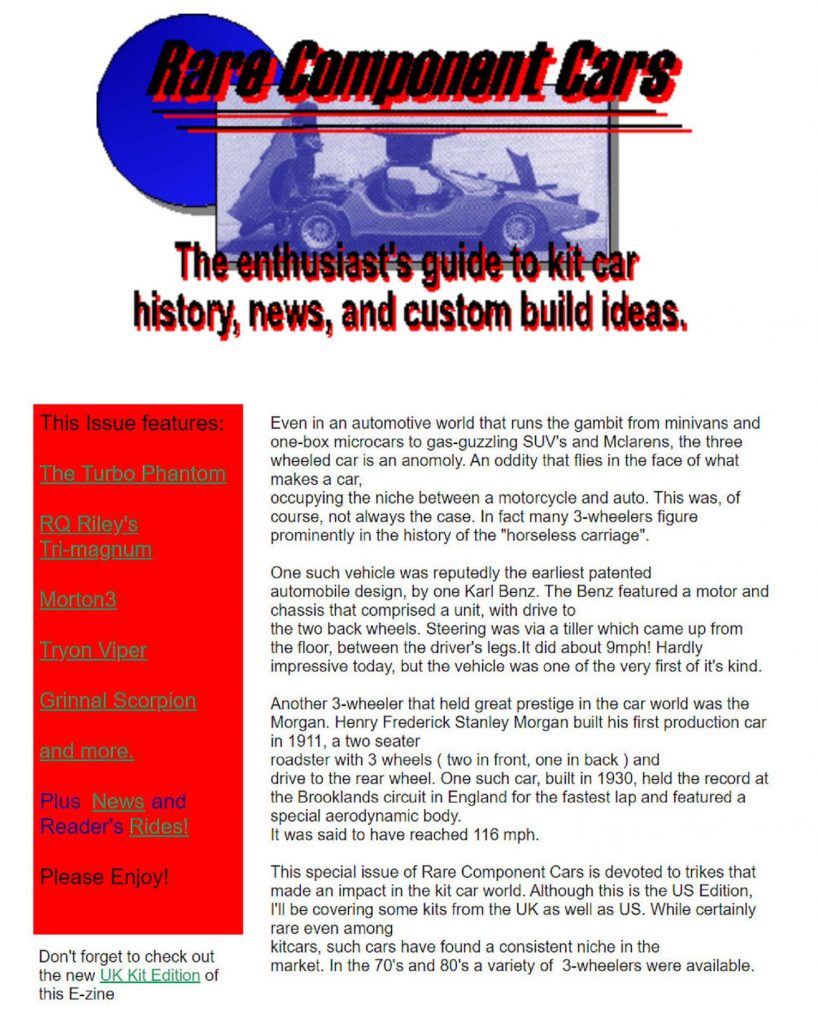 Rare Component Cars

The enthusiast's guide to kit car history, news, and custom build ideas.

This Issue features:

The Turbo Phantom

RQ Riley's Tri-magnum

Morton3

Tryon Viper

Grinnal Scorpion

and more.

Plus News and Reader's Rides!

Please Enjoy!

Don't forget to check out the new UK Kit Edition of this E-zine

Even in an automotive world that runs the gambit from minivans and one-box microcars to gas-guzzling SUV's and Mclarens, the three wheeled car is an anomoly. An oddity that flies in the face of what makes a car, occupying the niche between a motorcycle and auto. This was, of course, not always the case. In fact many 3-wheelers figure prominently in the history of the "horseless carriage".

One such vehicle was reputedly the earliest patented automobile design, by one Karl Benz. The Benz featured a motor and chassis that comprised a unit, with drive to the two back wheels. Steering was via a tiller which came up from the floor, between the driver's legs.It did about 9mph! Hardly impressive today, but the vehicle was one of the very first of it's kind.

Another 3-wheeler that held great prestige in the car world was the Morgan. Henry Frederick Stanley Morgan built his first production car in 1911, a two seater roadster with 3 wheels ( two in front, one in back ) and drive to the rear wheel. One such car, built in 1930, held the record at the Brooklands circuit in England for the fastest lap and featured a special aerodynamic body.
It was said to have reached 116 mph.

This special issue of Rare Component Cars is devoted to trikes that made an impact in the kit car world. Although this is the US Edition, I'll be covering some kits from the UK as well as US. While certainly rare even among kitcars, such cars have found a consistent niche in the market. In the 70's and 80's a variety of 3-wheelers were available.